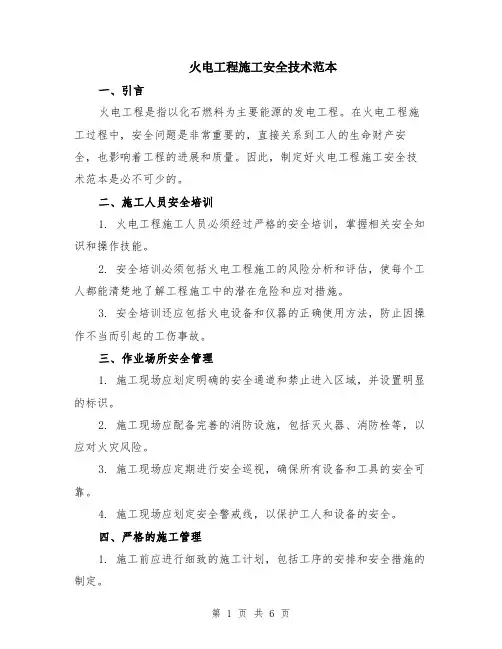 火电工程施工安全技术范本

一、引言

火电工程是指以化石燃料为主要能源的发电工程。在火电工程施工过程中，安全问题是非常重要的，直接关系到工人的生命财产安全，也影响着工程的进展和质量。因此，制定好火电工程施工安全技术范本是必不可少的。

二、施工人员安全培训

1. 火电工程施工人员必须经过严格的安全培训，掌握相关安全知识和操作技能。

2. 安全培训必须包括火电工程施工的风险分析和评估，使每个工人都能清楚地了解工程施工中的潜在危险和应对措施。

3. 安全培训还应包括火电设备和仪器的正确使用方法，防止因操作不当而引起的工伤事故。

三、作业场所安全管理

1. 施工现场应划定明确的安全通道和禁止进入区域，并设置明显的标识。

2. 施工现场应配备完善的消防设施，包括灭火器、消防栓等，以应对火灾风险。

3. 施工现场应定期进行安全巡视，确保所有设备和工具的安全可靠。

4. 施工现场应划定安全警戒线，以保护工人和设备的安全。

四、严格的施工管理

1. 施工前应进行细致的施工计划，包括工序的安排和安全措施的制定。

第 1 页 共 6 页